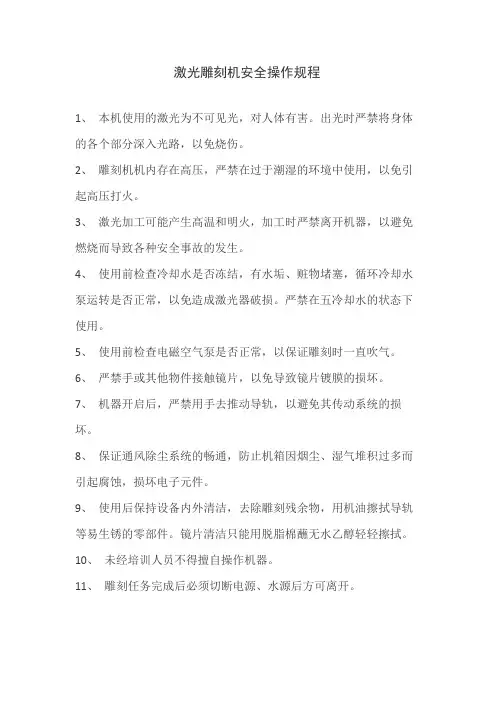 激光雕刻机安全操作规程

1、 本机使用的激光为不可见光，对人体有害。出光时严禁将身体的各个部分深入光路，以免烧伤。

2、 雕刻机机内存在高压，严禁在过于潮湿的环境中使用，以免引起高压打火。

3、 激光加工可能产生高温和明火，加工时严禁离开机器，以避免燃烧而导致各种安全事故的发生。

4、 使用前检查冷却水是否冻结，有水垢、赃物堵塞，循环冷却水泵运转是否正常，以免造成激光器破损。严禁在五冷却水的状态下使用。

5、 使用前检查电磁空气泵是否正常，以保证雕刻时一直吹气。

6、 严禁手或其他物件接触镜片，以免导致镜片镀膜的损坏。

7、 机器开启后，严禁用手去推动导轨，以避免其传动系统的损坏。

8、 保证通风除尘系统的畅通，防止机箱因烟尘、湿气堆积过多而引起腐蚀，损坏电子元件。

9、 使用后保持设备内外清洁，去除雕刻残余物，用机油擦拭导轨等易生锈的零部件。镜片清洁只能用脱脂棉蘸无水乙醇轻轻擦拭。

10、 未经培训人员不得擅自操作机器。

11、 雕刻任务完成后必须切断电源、水源后方可离开。